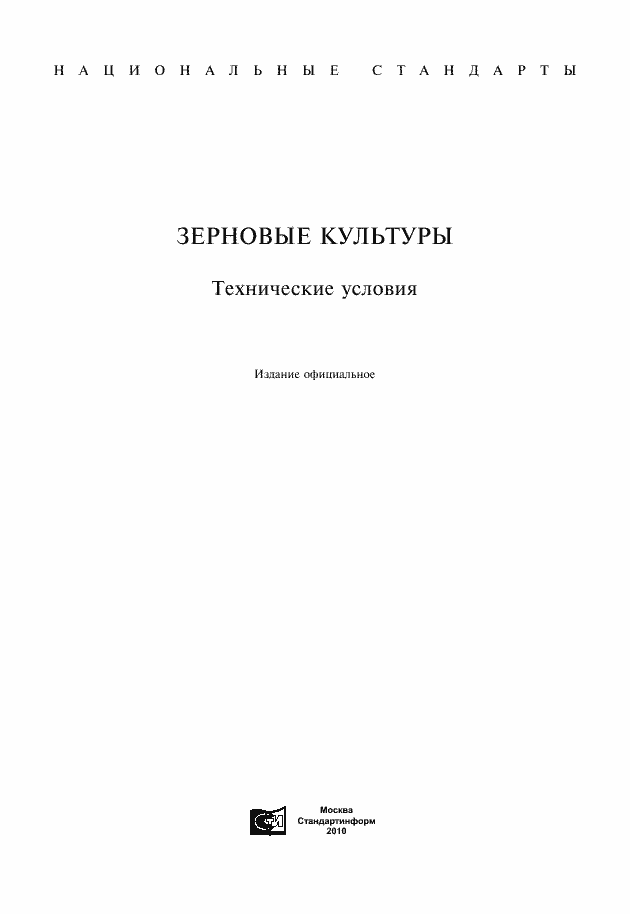 НАЦИОНАЛЬНЫЕ СТАНДАРТЫ

ЗЕРНОВЫЕ КУЛЬТУРЫ

Технические условия

Издание официальное

Москва
Стандартинформ
2010